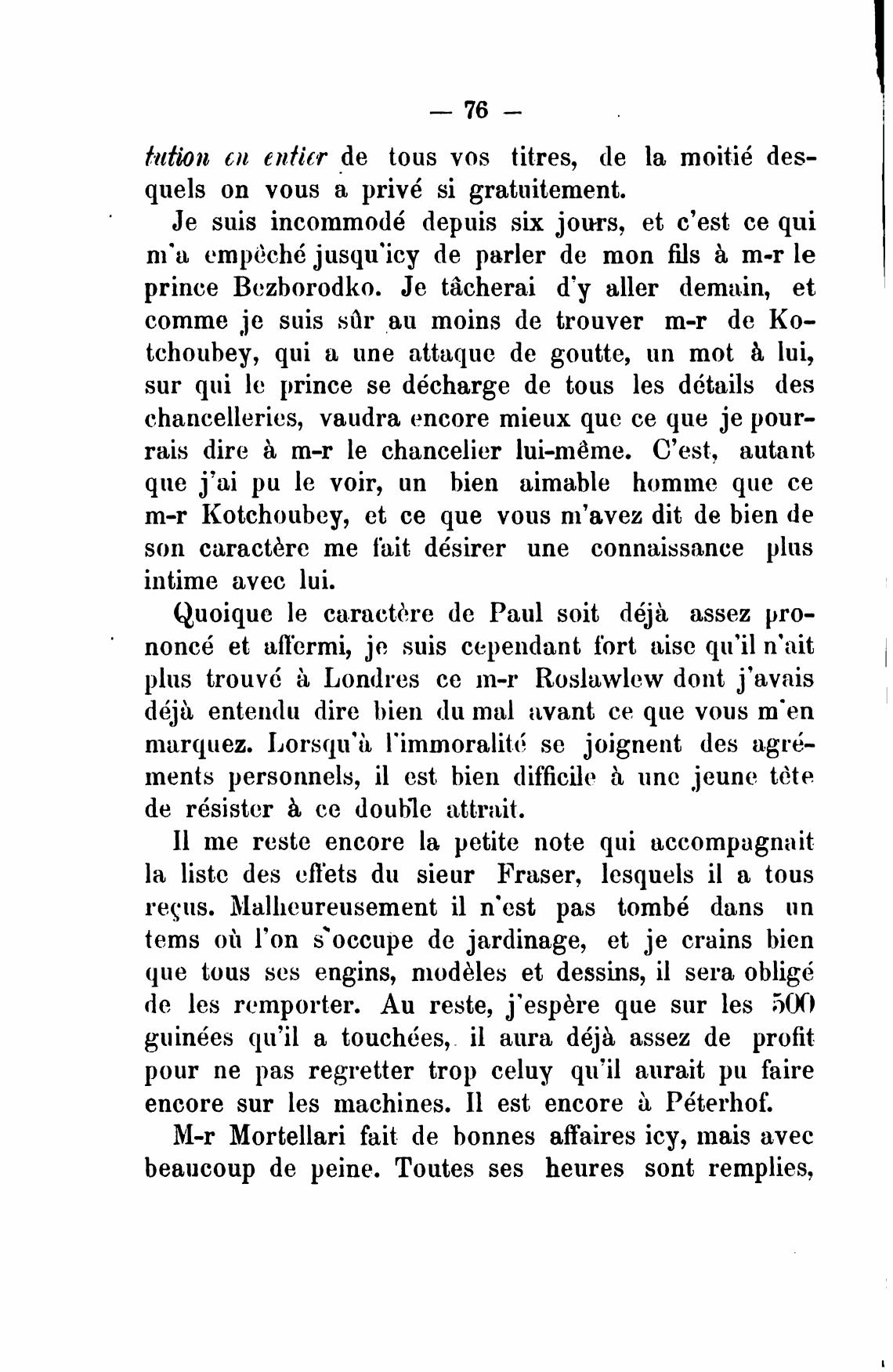 — 76 —

tution en entier de tous vos titres, de la moitié desquels on vous a privé si gratuitement.

Je suis incommodé depuis six jours, et c'est ce qui m'a empêché jusqu'icy de parler de mon fils à m-r le prince Bezborodko. Je tâcherai d'y aller demain, et comme je suis sûr au moins de trouver m-r de Kotchoubey, qui a une attaque de goutte, un mot à lui, sur qui le prince se décharge de tous les détails des chancelleries, vaudra encore mieux que ce que je pourrais dire à m-r le chancelier lui-même. C'est, autant que j'ai pu le voir, un bien aimable homme que ce m-r Kotchoubey, et ce que vous m'avez dit de bien de son caractère me fait désirer une connaissance plus intime avec lui.

Quoique le caractère de Paul soit déjà assez prononcé et affermi, je suis cependant fort aise qu'il n'ait plus trouvé à Londres ce m-r Roslawlew dont j'avais déjà entendu dire bien du mal avant ce que vous m'en marquez. Lorsqu'à l'immoralité se joignent des agréments personnels, il est bien difficile à une jeune tête de résister à ce double attrait.

Il me reste encore la petite note qui accompagnait la liste des effets du sieur Fraser, lesquels il a tous reçus. Malheureusement il n'est pas tombé dans un tems où l'on s'occupe de jardinage, et je crains bien que tous ses engins, modèles et dessins, il sera obligé de les remporter. Au reste, j'espère que sur les 500 guinées qu'il a touchées, il aura déjà assez de profit pour ne pas regretter trop celuy qu'il aurait pu faire encore sur les machines. Il est encore à Péterhof.

M-r Mortellari fait de bonnes affaires icy, mais avec beaucoup de peine. Toutes ses heures sont remplies,